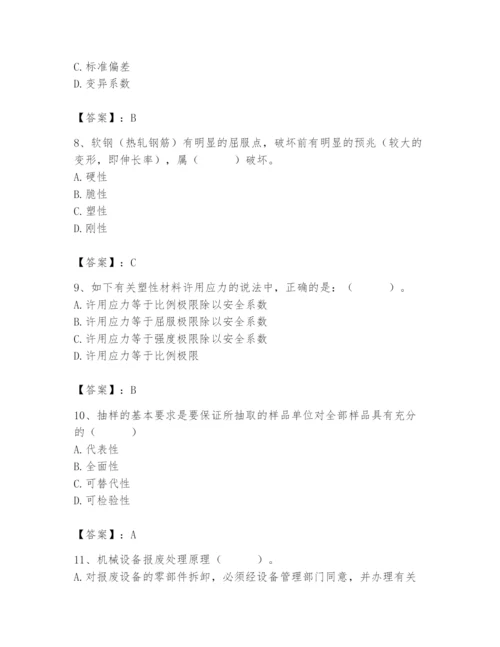 C. 标准偏差
D. 变异系数

【答案】：B

8、软钢（热轧钢筋）有明显的屈服点，破坏前有明显的预兆（较大的变形，即伸长率），属（　　）破坏。
A. 硬性
B. 脆性
C. 塑性
D. 刚性

【答案】：C

9、如下有关塑性材料许用应力的说法中，正确的是：（　　）。
A. 许用应力等于比例极限除以安全系数
B. 许用应力等于屈服极限除以安全系数
C. 许用应力等于强度极限除以安全系数
D. 许用应力等于比例极限

【答案】：B

10、抽样的基本要求是要保证所抽取的样品单位对全部样品具有充分的（　　）
A. 代表性
B. 全面性
C. 可替代性
D. 可检验性

【答案】：A

11、机械设备报废处理原理（　　）。
A. 对报废设备的零部件拆卸，必须经设备管理部门同意，并办理有关